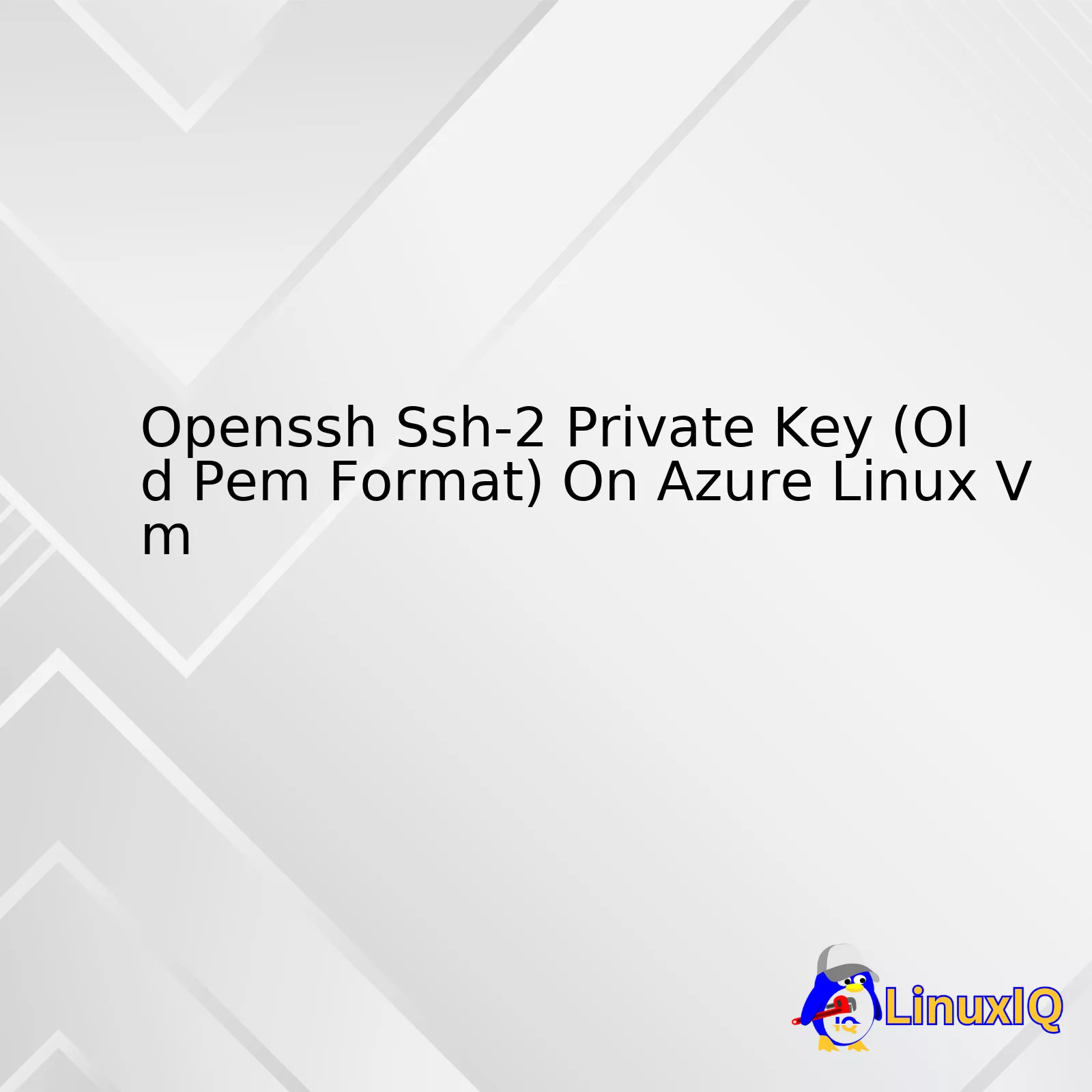 Openssh Ssh-2 Private Key (Old Pem Format) On Azure Linux Vm

IQ

LinuxIQ